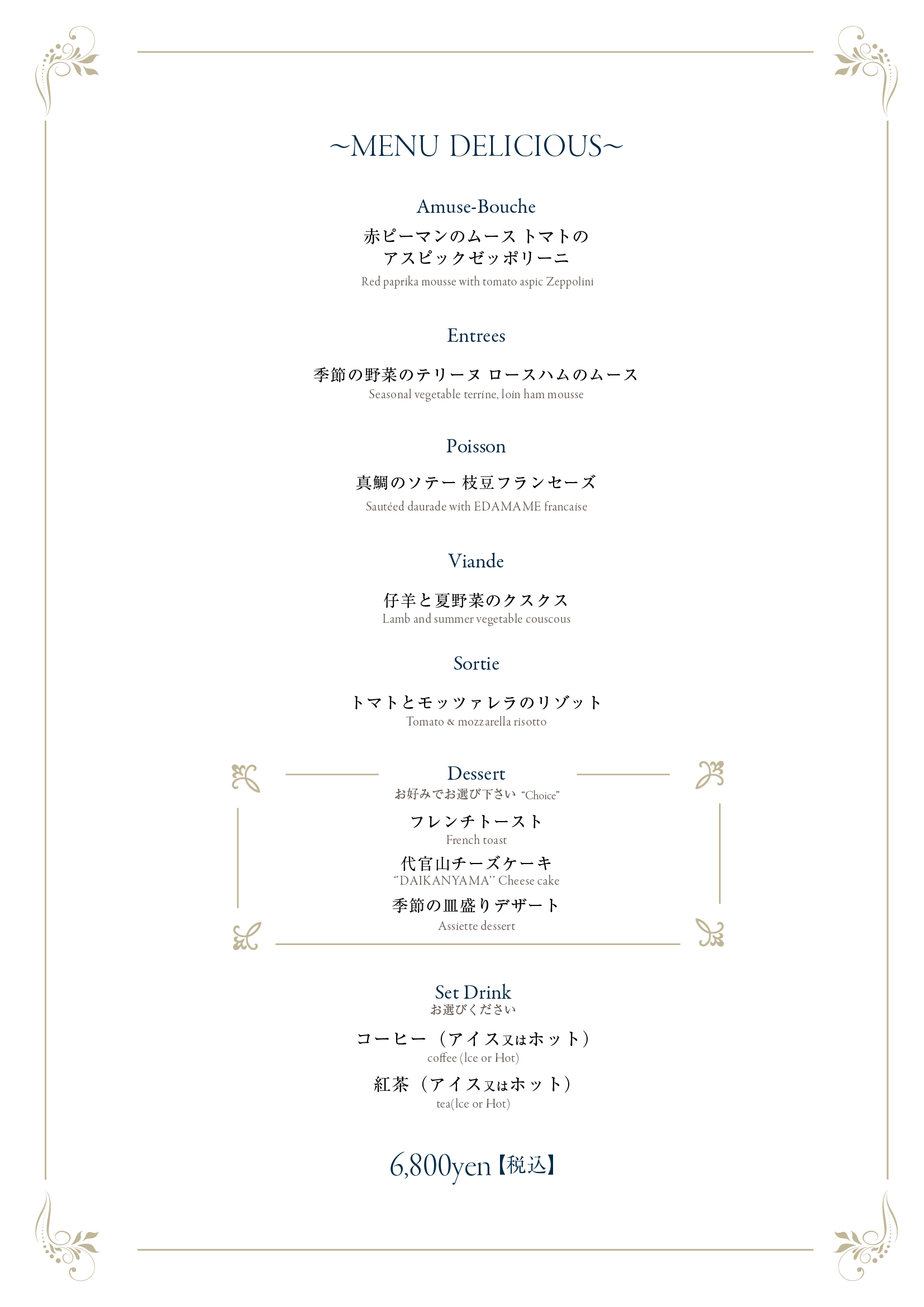 ~MENU DELICIOUS~

Amuse-Bouche

赤ピーマンのムース トマトの
アスピックゼッポリーニ
Red paprika mousse with tomato aspic Zeppolini

Entrees

季節の野菜のテリーヌ ロースハムのムース
Seasonal vegetable terrine, loin ham mousse

Poisson

真鯛のソテー 枝豆フランセーズ
Sautéed daurade with EDAMAME francaise

Viande

仔羊と夏野菜のクスクス
Lamb and summer vegetable couscous

Sortie

トマトとモッツァレラのリゾット
Tomato & mozzarella risotto

Dessert
お好みでお選び下さい "Choice"

フレンチトースト
French toast

代官山チーズケーキ
"DAIKANYAMA" Cheese cake

季節の皿盛りデザート
Assiette dessert

Set Drink
お選びください

コーヒー（アイス又はホット）
coffee (Ice or Hot)

紅茶（アイス又はホット）
tea(Ice or Hot)

6,800yen【税込】